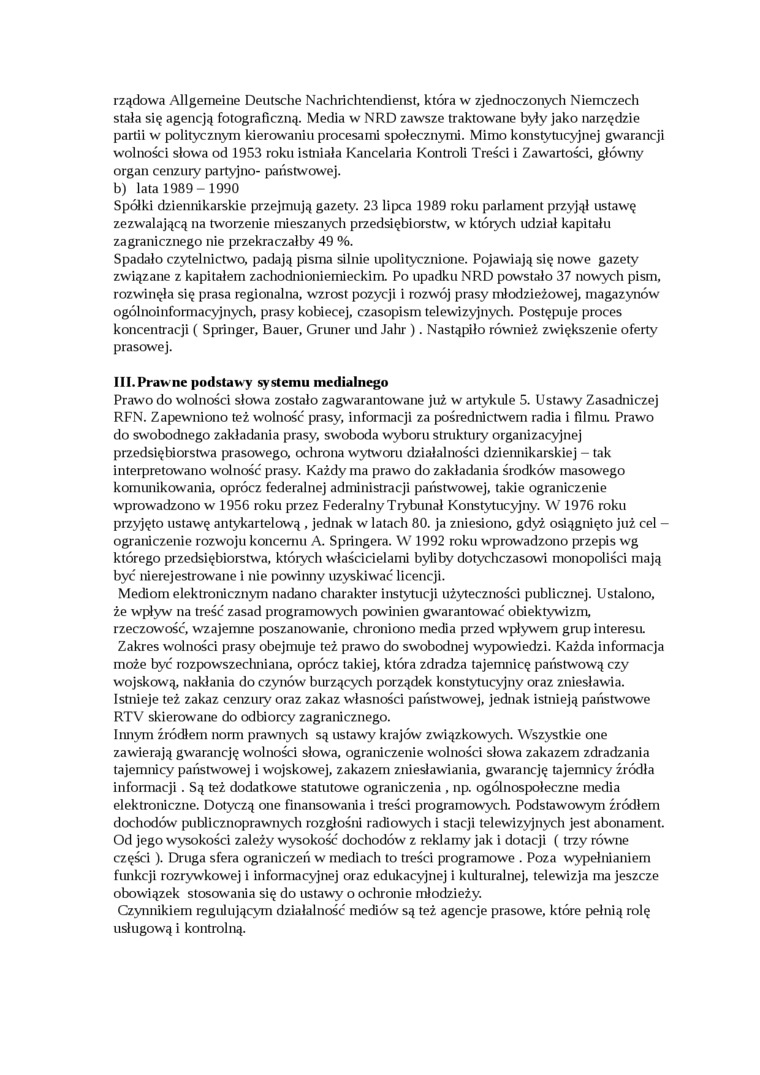 rządowa Allgemeine Deutsche Nachrichtendienst, która w zjednoczonych Niemczech stała się agencją fotograficzną. Media w NRD zawsze traktowane były jako narzędzie partii w politycznym kierowaniu procesami społecznymi. Mimo konstytucyjnej gwarancji wolności słowa od 1953 roku istniała Kancelaria Kontroli Treści i Zawartości, główny organ cenzury partyjno- państwowej.
b) lata 1989 – 1990
Spółki dziennikarskie przejmują gazety. 23 lipca 1989 roku parlament przyjął ustawę zezwalającą na tworzenie mieszanych przedsiębiorstw, w których udział kapitału zagranicznego nie przekraczałby 49 %.
Spadało czytelnictwo, padają pisma silnie upolitycznione. Pojawiają się nowe gazety związane z kapitałem zachodnioniemieckim. Po upadku NRD powstało 37 nowych pism, rozwinęła się prasa regionalna, wzrost pozycji i rozwój prasy młodzieżowej, magazynów ogólnoinformacyjnych, prasy kobiecej, czasopism telewizyjnych. Postępuje proces koncentracji ( Springer, Bauer, Gruner und Jahr ) . Nastąpiło również zwiększenie oferty prasowej.

III. Prawne podstawy systemu medialnego
Prawo do wolności słowa zostało zagwarantowane już w artykule 5. Ustawy Zasadniczej RFN. Zapewniono też wolność prasy, informacji za pośrednictwem radia i filmu. Prawo do swobodnego zakładania prasy, swoboda wyboru struktury organizacyjnej przedsiębiorstwa prasowego, ochrona wytworu działalności dziennikarskiej – tak interpretowano wolność prasy. Każdy ma prawo do zakładania środków masowego komunikowania, oprócz federalnej administracji państwowej, takie ograniczenie wprowadzono w 1956 roku przez Federalny Trybunał Konstytucyjny. W 1976 roku przyjęto ustawę antykartelową , jednak w latach 80. ja zniesiono, gdyż osiągnięto już cel – ograniczenie rozwoju koncernu A. Springera. W 1992 roku wprowadzono przepis wg którego przedsiębiorstwa, których właścicielami byliby dotychczasowi monopoliści mają być nierejestrowane i nie powinny uzyskiwać licencji.
Mediom elektronicznym nadano charakter instytucji użyteczności publicznej. Ustalono, że wpływ na treść zasad programowych powinien gwarantować obiektywizm, rzeczowość, wzajemne poszanowanie, chroniono media przed wpływem grup interesu.
Zakres wolności prasy obejmuje też prawo do swobodnej wypowiedzi. Każda informacja może być rozpowszechniana, oprócz takiej, która zdradza tajemnicę państwową czy wojskową, nakłania do czynów burzących porządek konstytucyjny oraz zniesławia. Istnieje też zakaz cenzury oraz zakaz własności państwowej, jednak istnieją państwowe RTV skierowane do odbiorcy zagranicznego.
Innym źródłem norm prawnych są ustawy krajów związkowych. Wszystkie one zawierają gwarancję wolności słowa, ograniczenie wolności słowa zakazem zdradzania tajemnicy państwowej i wojskowej, zakazem zniesławiania, gwarancję tajemnicy źródła informacji . Są też dodatkowe statutowe ograniczenia , np. ogólnospołeczne media elektroniczne. Dotyczą one finansowania i treści programowych. Podstawowym źródłem dochodów publicznoprawnych rozgłośni radiowych i stacji telewizyjnych jest abonament. Od jego wysokości zależy wysokość dochodów z reklamy jak i dotacji ( trzy równe części ). Druga sfera ograniczeń w mediach to treści programowe . Poza wypełnianiem funkcji rozrywkowej i informacyjnej oraz edukacyjnej i kulturalnej, telewizja ma jeszcze obowiązek stosowania się do ustawy o ochronie młodzieży.
Czynnikiem regulującym działalność mediów są też agencje prasowe, które pełnią rolę usługową i kontrolną.